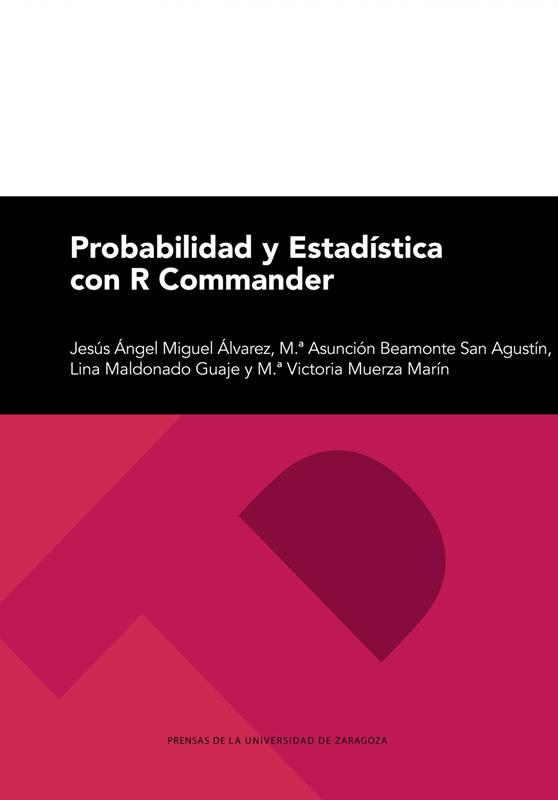 Probabilidad y Estadística con R Commander

Jesús Ángel Miguel Álvarez, M.ª Asunción Beamonte San Agustín, Lina Maldonado Guaje y M.ª Victoria Muerza Marín

PRENSAS DE LA UNIVERSIDAD DE ZARAGOZA